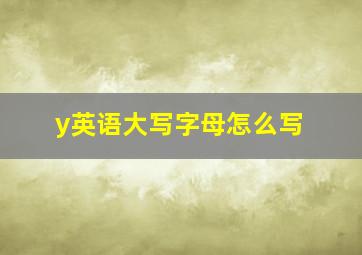 y英语大写字母怎么写